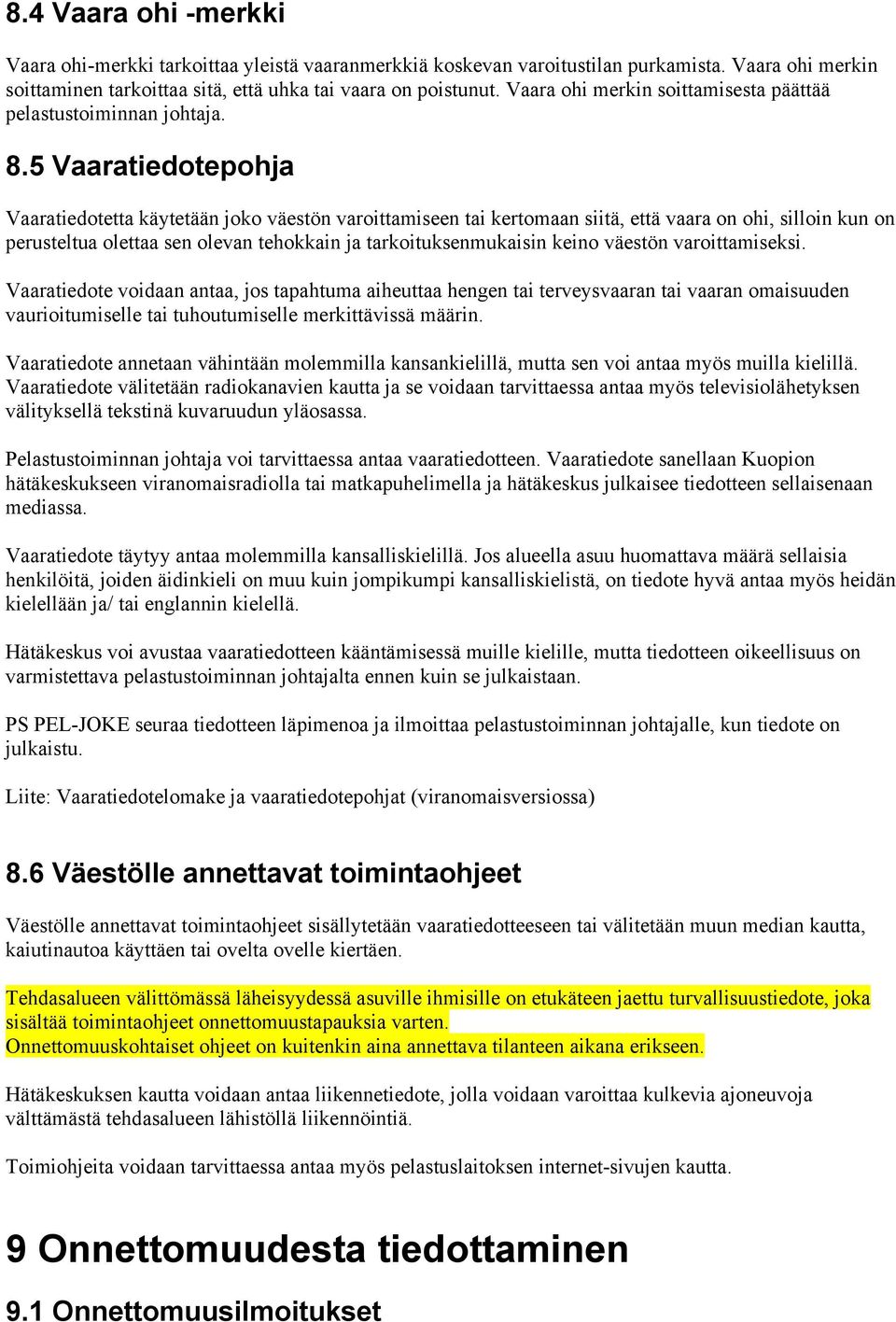 8.4 Vaara ohi -merkki

Vaara ohi-merkki tarkoittaa yleistä vaaranmerkkiä koskevan varoitustilan purkamista. Vaara ohi merkin soittaminen tarkoittaa sitä, että uhka tai vaara on poistunut. Vaara ohi merkin soittamisesta päättää pelastustoiminnan johtaja.

8.5 Vaaratiedotepohja

Vaaratiedotetta käytetään joko väestön varoittamiseen tai kertomaan siitä, että vaara on ohi, silloin kun on perusteltua olettaa sen olevan tehokkain ja tarkoituksenmukaisin keino väestön varoittamiseksi.

Vaaratiedote voidaan antaa, jos tapahtuma aiheuttaa hengen tai terveysvaaran tai vaaran omaisuuden vaurioitumiselle tai tuhoutumiselle merkittävissä määrin.

Vaaratiedote annetaan vähintään molemmilla kansankielillä, mutta sen voi antaa myös muilla kielillä. Vaaratiedote välitetään radiokanavien kautta ja se voidaan tarvittaessa antaa myös televisiolähetyksen välityksellä tekstinä kuvaruudun yläosassa.

Pelastustoiminnan johtaja voi tarvittaessa antaa vaaratiedotteen. Vaaratiedote sanellaan Kuopion hätäkeskukseen viranomaisradiolla tai matkapuhelimella ja hätäkeskus julkaisee tiedotteen sellaisenaan mediassa.

Vaaratiedote täytyy antaa molemmilla kansalliskielillä. Jos alueella asuu huomattava määrä sellaisia henkilöitä, joiden äidinkieli on muu kuin jompikumpi kansalliskielistä, on tiedote hyvä antaa myös heidän kielellään ja/ tai englannin kielellä.

Hätäkeskus voi avustaa vaaratiedotteen kääntämisessä muille kielille, mutta tiedotteen oikeellisuus on varmistettava pelastustoiminnan johtajalta ennen kuin se julkaistaan.

PS PEL-JOKE seuraa tiedotteen läpimenoa ja ilmoittaa pelastustoiminnan johtajalle, kun tiedote on julkaistu.

Liite: Vaaratiedotelomake ja vaaratiedotepohjat (viranomaisversiossa)

8.6 Väestölle annettavat toimintaohjeet

Väestölle annettavat toimintaohjeet sisällytetään vaaratiedotteeseen tai välitetään muun median kautta, kaiutinautoa käyttäen tai ovelta ovelle kiertäen.

Tehdasalueen välittömässä läheisyydessä asuville ihmisille on etukäteen jaettu turvallisuustiedote, joka sisältää toimintaohjeet onnettomuustapauksia varten.
Onnettomuuskohtaiset ohjeet on kuitenkin aina annettava tilanteen aikana erikseen.

Hätäkeskuksen kautta voidaan antaa liikennetiedote, jolla voidaan varoittaa kulkevia ajoneuvoja välttämästä tehdasalueen lähistöllä liikennöintiä.

Toimiohjeita voidaan tarvittaessa antaa myös pelastuslaitoksen internet-sivujen kautta.

9 Onnettomuudesta tiedottaminen

9.1 Onnettomuusilmoitukset